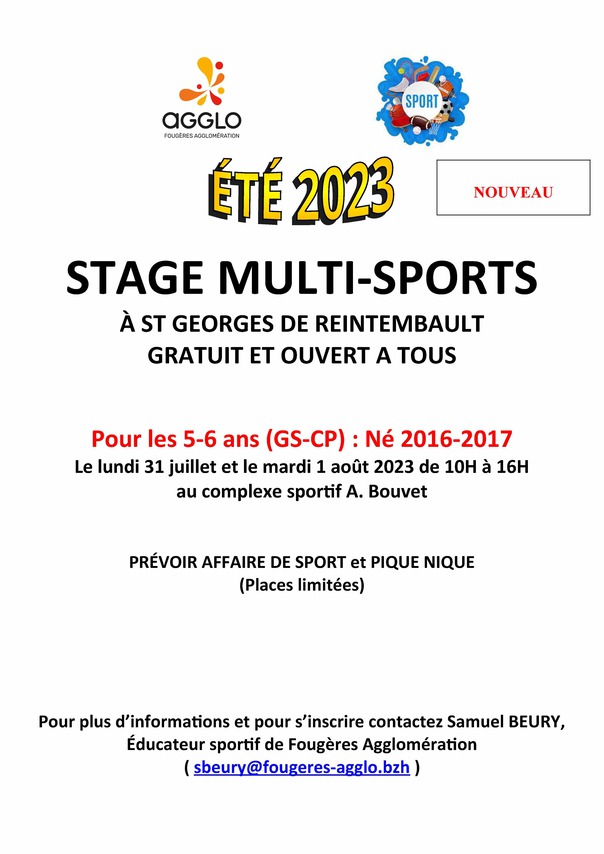 AGGLO
FOUGÈRES AGGLOMÉRATION

SPORT

ÉTÉ 2023

NOUVEAU

STAGE MULTI-SPORTS

À ST GEORGES DE REINTEMBAULT
GRATUIT ET OUVERT A TOUS

Pour les 5-6 ans (GS-CP) : Né 2016-2017
Le lundi 31 juillet et le mardi 1 août 2023 de 10H à 16H
au complexe sportif A. Bouvet

PRÉVOIR AFFAIRE DE SPORT et PIQUE NIQUE
(Places limitées)

Pour plus d'informations et pour s'inscrire contactez Samuel BEURY,
Éducateur sportif de Fougères Agglomération
( sbeury@fougeres-agglo.bzh )